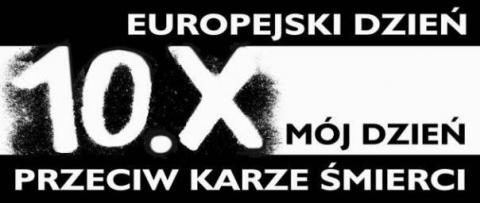 EUROPEJSKI DZIEŃ
10.X
MÓJ DZIEŃ
PRZECIW KARZE ŚMIERCI